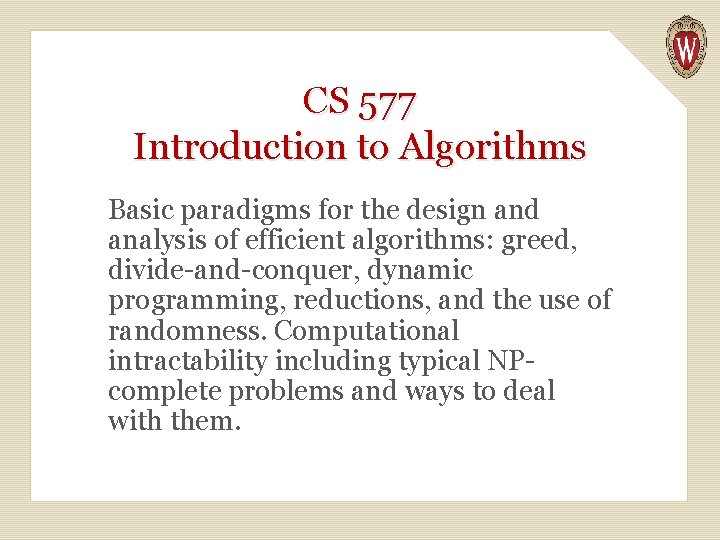 CS 577
Introduction to Algorithms

Basic paradigms for the design and analysis of efficient algorithms: greed, divide-and-conquer, dynamic programming, reductions, and the use of randomness. Computational intractability including typical NP-complete problems and ways to deal with them.